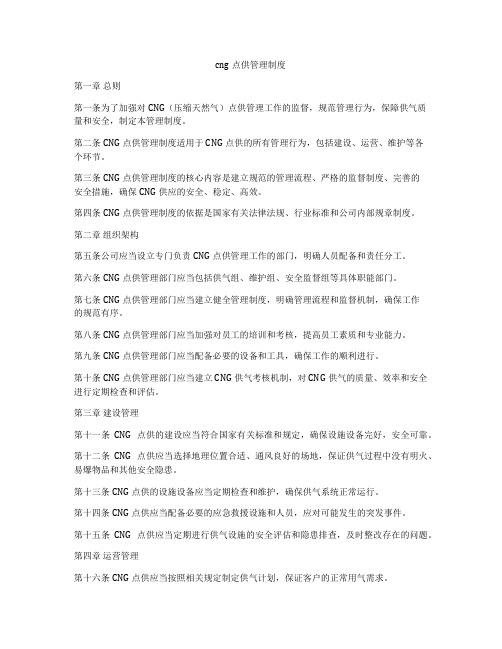 cng 点供管理制度

第一章 总则

第一条为了加强对 CNG（压缩天然气）点供管理工作的监督，规范管理行为，保障供气质量和安全，制定本管理制度。

第二条 CNG 点供管理制度适用于 CNG 点供的所有管理行为，包括建设、运营、维护等各个环节。

第三条 CNG 点供管理制度的核心内容是建立规范的管理流程、严格的监督制度、完善的安全措施，确保 CNG 供应的安全、稳定、高效。

第四条 CNG 点供管理制度的依据是国家有关法律法规、行业标准和公司内部规章制度。

第二章 组织架构

第五条公司应当设立专门负责 CNG 点供管理工作的部门，明确人员配备和责任分工。

第六条 CNG 点供管理部门应当包括供气组、维护组、安全监督组等具体职能部门。

第七条 CNG 点供管理部门应当建立健全管理制度，明确管理流程和监督机制，确保工作的规范有序。

第八条 CNG 点供管理部门应当加强对员工的培训和考核，提高员工素质和专业能力。

第九条 CNG 点供管理部门应当配备必要的设备和工具，确保工作的顺利进行。

第十条 CNG 点供管理部门应当建立 CNG 供气考核机制，对 CNG 供气的质量、效率和安全进行定期检查和评估。

第三章 建设管理

第十一条 CNG 点供的建设应当符合国家有关标准和规定，确保设施设备完好，安全可靠。

第十二条 CNG 点供应当选择地理位置合适、通风良好的场地，保证供气过程中没有明火、易爆物品和其他安全隐患。

第十三条 CNG 点供的设施设备应当定期检查和维护，确保供气系统正常运行。

第十四条 CNG 点供应当配备必要的应急救援设施和人员，应对可能发生的突发事件。

第十五条 CNG 点供应当定期进行供气设施的安全评估和隐患排查，及时整改存在的问题。

第四章 运营管理

第十六条 CNG 点供应当按照相关规定制定供气计划，保证客户的正常用气需求。